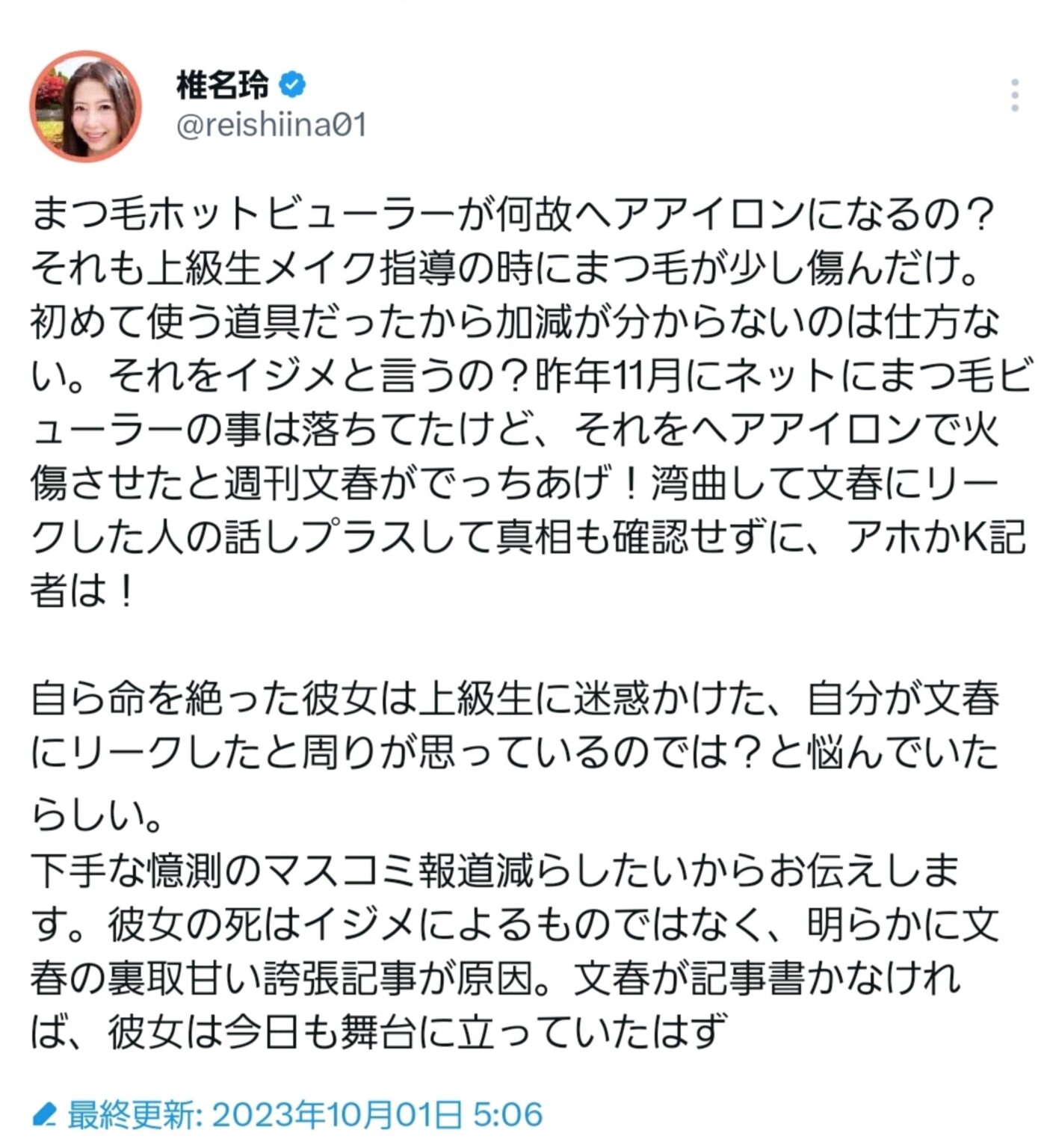 椎名玲
@reishiina01

まつ毛ホットビューラーが何故ヘアアイロンになるの？それも上級生メイク指導の時にまつ毛が少し傷んだけ。初めて使う道具だったから加減が分からないのは仕方ない。それをイジメと言うの？昨年11月にネットにまつ毛ビューラーの事は落ちてたけど、それをヘアアイロンで火傷させたと週刊文春がでっちあげ！湾曲して文春にリークした人の話しプラスして真相も確認せずに、アホかK記者は！

自ら命を絶った彼女は上級生に迷惑かけた、自分が文春にリークしたと周りが思っているのでは？と悩んでいたらしい。
下手な憶測のマスコミ報道減らしたいからお伝えします。彼女の死はイジメによるものではなく、明らかに文春の裏取甘い誇張記事が原因。文春が記事書かなければ、彼女は今日も舞台に立っていたはず

最終更新: 2023年10月01日 5:06